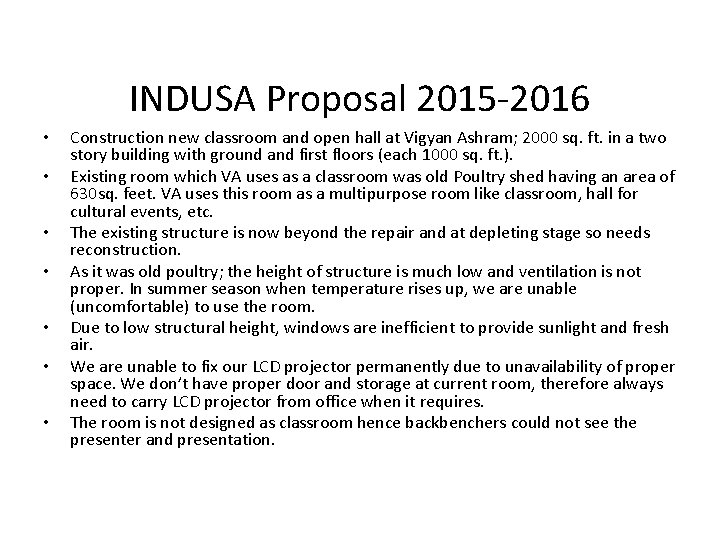 INDUSA Proposal 2015-2016

• Construction new classroom and open hall at Vigyan Ashram; 2000 sq. ft. in a two story building with ground and first floors (each 1000 sq. ft.).
• Existing room which VA uses as a classroom was old Poultry shed having an area of 630sq. feet. VA uses this room as a multipurpose room like classroom, hall for cultural events, etc.
• The existing structure is now beyond the repair and at depleting stage so needs reconstruction.
• As it was old poultry; the height of structure is much low and ventilation is not proper. In summer season when temperature rises up, we are unable (uncomfortable) to use the room.
• Due to low structural height, windows are inefficient to provide sunlight and fresh air.
• We are unable to fix our LCD projector permanently due to unavailability of proper space. We don't have proper door and storage at current room, therefore always need to carry LCD projector from office when it requires.
• The room is not designed as classroom hence backbenchers could not see the presenter and presentation.